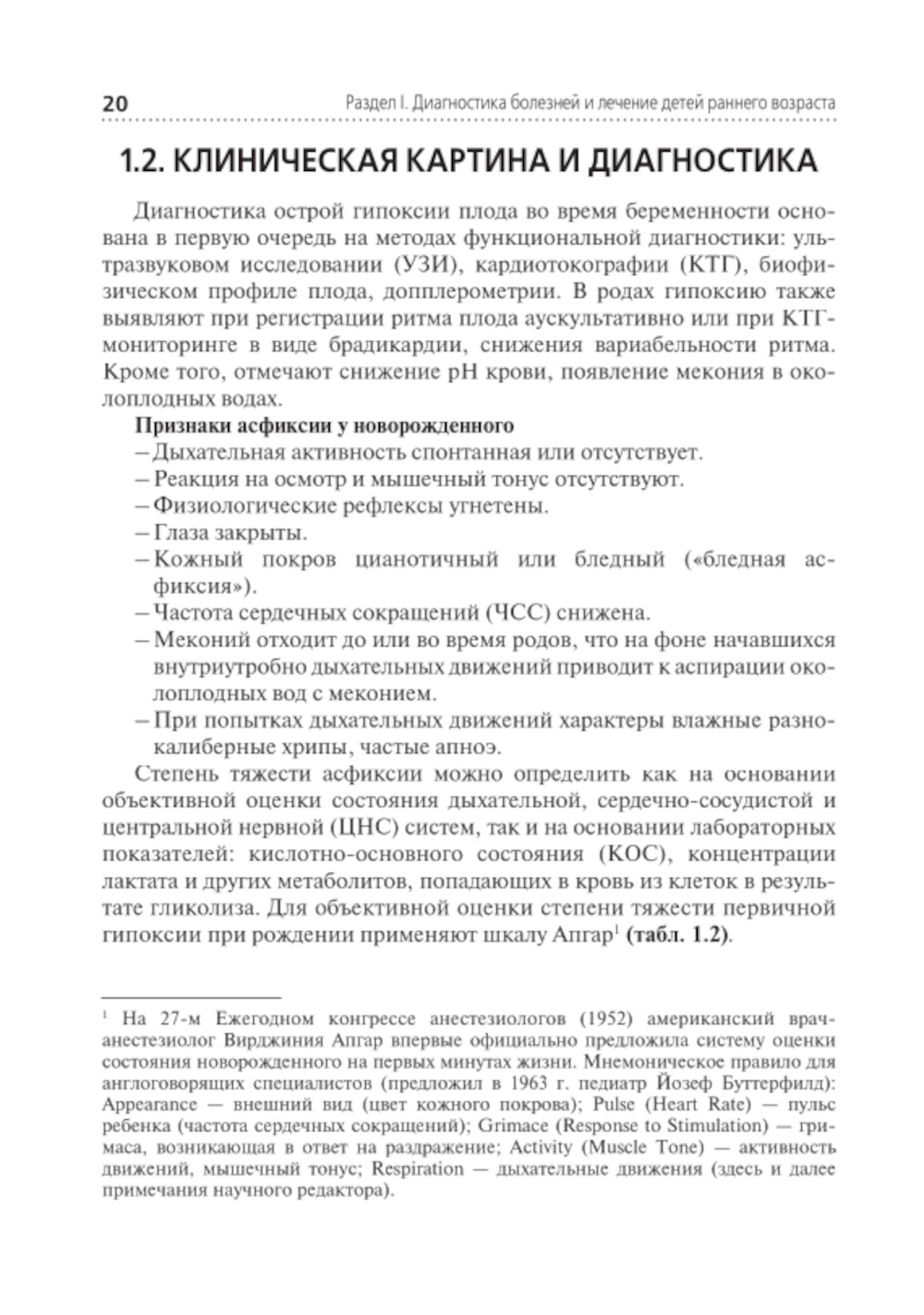 20 Раздел I. Диагностика болезней и лечение детей раннего возраста

1.2. КЛИНИЧЕСКАЯ КАРТИНА И ДИАГНОСТИКА

Диагностика острой гипоксии плода во время беременности основана в первую очередь на методах функциональной диагностики: ультразвуковом исследовании (УЗИ), кардиотокографии (КТГ), биофизическом профиле плода, допплерометрии. В родах гипоксию также выявляют при регистрации ритма плода аускультативно или при КТГ-мониторинге в виде брадикардии, снижения вариабельности ритма. Кроме того, отмечают снижение pH крови, появление мекония в околоплодных водах.

Признаки асфиксии у новорожденного
– Дыхательная активность спонтанная или отсутствует.
– Реакция на осмотр и мышечный тонус отсутствуют.
– Физиологические рефлексы угнетены.
– Глаза закрыты.
– Кожный покров цианотичный или бледный («бледная асфиксия»).
– Частота сердечных сокращений (ЧСС) снижена.
– Меконий отходит до или во время родов, что на фоне начавшихся внутриутробно дыхательных движений приводит к аспирации околоплодных вод с меконием.
– При попытках дыхательных движений характеры влажные разнокалиберные хрипы, частые апноэ.

Степень тяжести асфиксии можно определить как на основании объективной оценки состояния дыхательной, сердечно-сосудистой и центральной нервной (ЦНС) систем, так и на основании лабораторных показателей: кислотно-основного состояния (КОС), концентрации лактата и других метаболитов, попадающих в кровь из клеток в результате гликолиза. Для объективной оценки степени тяжести первичной гипоксии при рождении применяют шкалу Апгар$^1$ (табл. 1.2).

$^1$ На 27-м Ежегодном конгрессе анестезиологов (1952) американский врач-анестезиолог Вирджиния Апгар впервые официально предложила систему оценки состояния новорожденного на первых минутах жизни. Мнемоническое правило для англоговорящих специалистов (предложил в 1963 г. педиатр Йозеф Буттерфилд): Appearance — внешний вид (цвет кожного покрова); Pulse (Heart Rate) — пульс ребенка (частота сердечных сокращений); Grimace (Response to Stimulation) — гримаса, возникающая в ответ на раздражение; Activity (Muscle Tone) — активность движений, мышечный тонус; Respiration — дыхательные движения (здесь и далее примечания научного редактора).